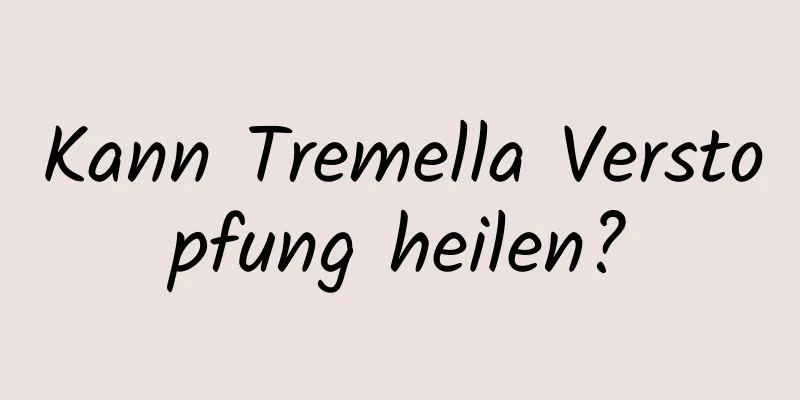 Kann Tremella Verstopfung heilen?